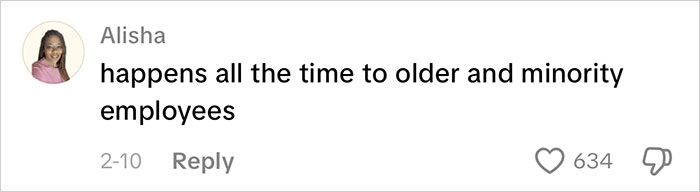 Alisha
happens all the time to older and minority employees

2-10 Reply 634